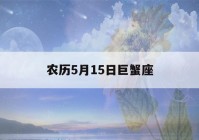 农历5月15日巨蟹座